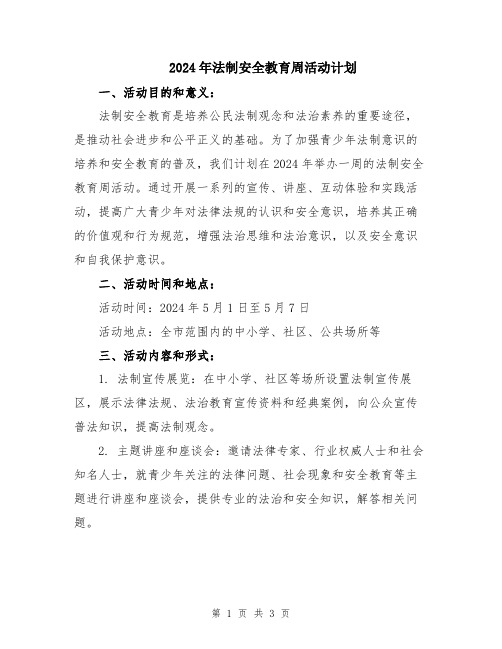 2024年法制安全教育周活动计划

一、活动目的和意义：

法制安全教育是培养公民法制观念和法治素养的重要途径，是推动社会进步和公平正义的基础。为了加强青少年法制意识的培养和安全教育的普及，我们计划在2024年举办一周的法制安全教育周活动。通过开展一系列的宣传、讲座、互动体验和实践活动，提高广大青少年对法律法规的认识和安全意识，培养其正确的价值观和行为规范，增强法治思维和法治意识，以及安全意识和自我保护意识。

二、活动时间和地点：

活动时间：2024年5月1日至5月7日

活动地点：全市范围内的中小学、社区、公共场所等

三、活动内容和形式：

1. 法制宣传展览：在中小学、社区等场所设置法制宣传展区，展示法律法规、法治教育宣传资料和经典案例，向公众宣传普法知识，提高法制观念。

2. 主题讲座和座谈会：邀请法律专家、行业权威人士和社会知名人士，就青少年关注的法律问题、社会现象和安全教育等主题进行讲座和座谈会，提供专业的法治和安全知识，解答相关问题。

第 1 页 共 3 页